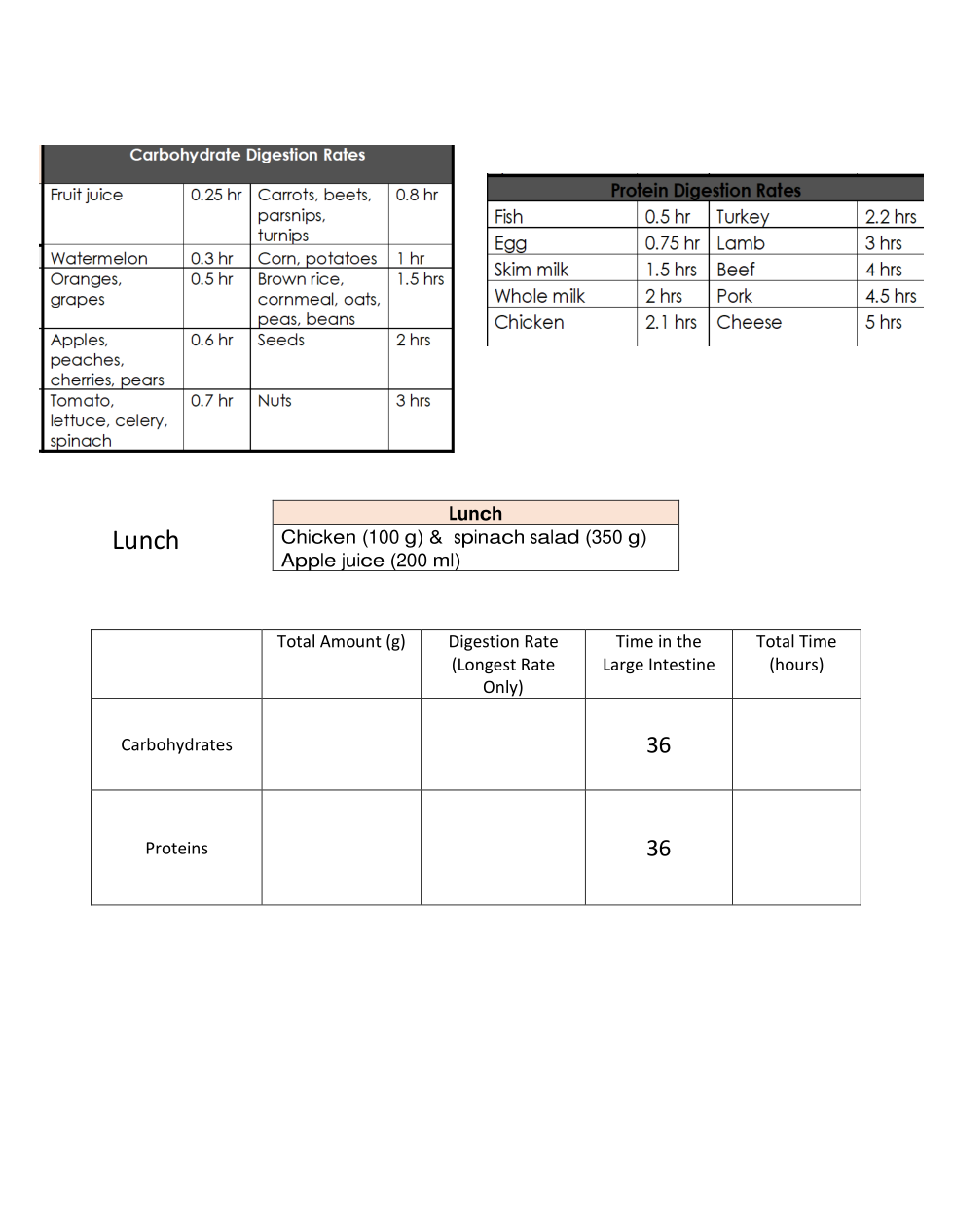 | Carbohydrate Digestion Rates | | | |
|---|---|---|---|
| Fruit juice | 0.25 hr | Carrots, beets, parsnips, turnips | 0.8 hr |
| Watermelon | 0.3 hr | Corn, potatoes | 1 hr |
| Oranges, grapes | 0.5 hr | Brown rice, cornmeal, oats, peas, beans | 1.5 hrs |
| Apples, peaches, cherries, pears | 0.6 hr | Seeds | 2 hrs |
| Tomato, lettuce, celery, spinach | 0.7 hr | Nuts | 3 hrs |

| Protein Digestion Rates | | | |
|---|---|---|---|
| Fish | 0.5 hr | Turkey | 2.2 hrs |
| Egg | 0.75 hr | Lamb | 3 hrs |
| Skim milk | 1.5 hrs | Beef | 4 hrs |
| Whole milk | 2 hrs | Pork | 4.5 hrs |
| Chicken | 2.1 hrs | Cheese | 5 hrs |

Lunch

| Lunch |
|---|
| Chicken (100 g) & spinach salad (350 g) Apple juice (200 ml) |

| | Total Amount (g) | Digestion Rate (Longest Rate Only) | Time in the Large Intestine | Total Time (hours) |
|---|---|---|---|---|
| Carbohydrates | | | 36 | |
| Proteins | | | 36 | |